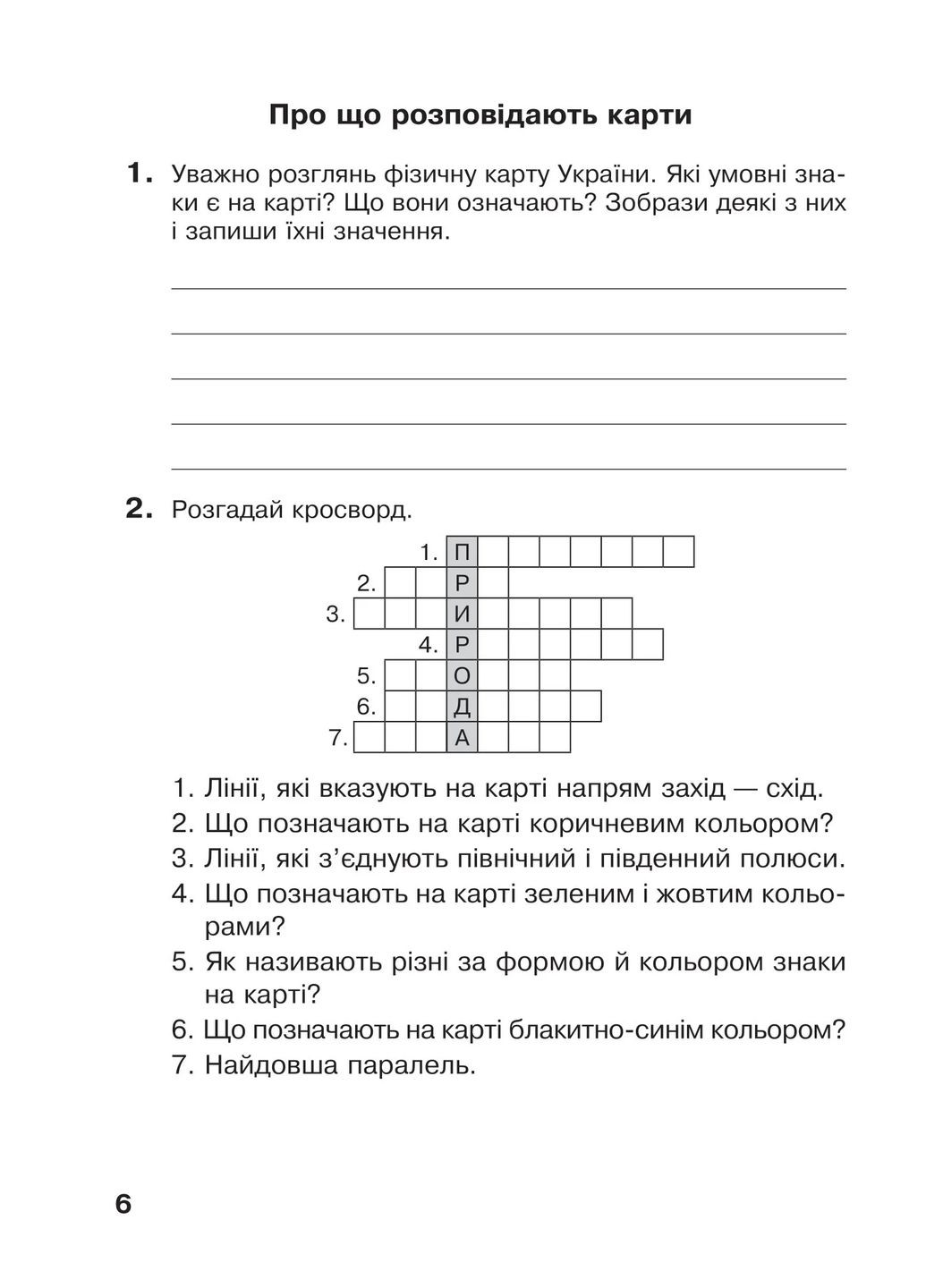 Про що розповідають карти

1. Уважно розглянь фізичну карту України. Які умовні знаки є на карті? Що вони означають? Зобрази деякі з них і запиши їхні значення.

2. Розгадай кросворд.

1. П
2. Р
3. И
4. Р
5. О
6. Д
7. А

1. Лінії, які вказують на карті напрям захід — схід.
2. Що позначають на карті коричневим кольором?
3. Лінії, які з'єднують північний і південний полюси.
4. Що позначають на карті зеленим і жовтим кольорами?
5. Як називають різні за формою й кольором знаки на карті?
6. Що позначають на карті блакитно-синім кольором?
7. Найдовша паралель.

6